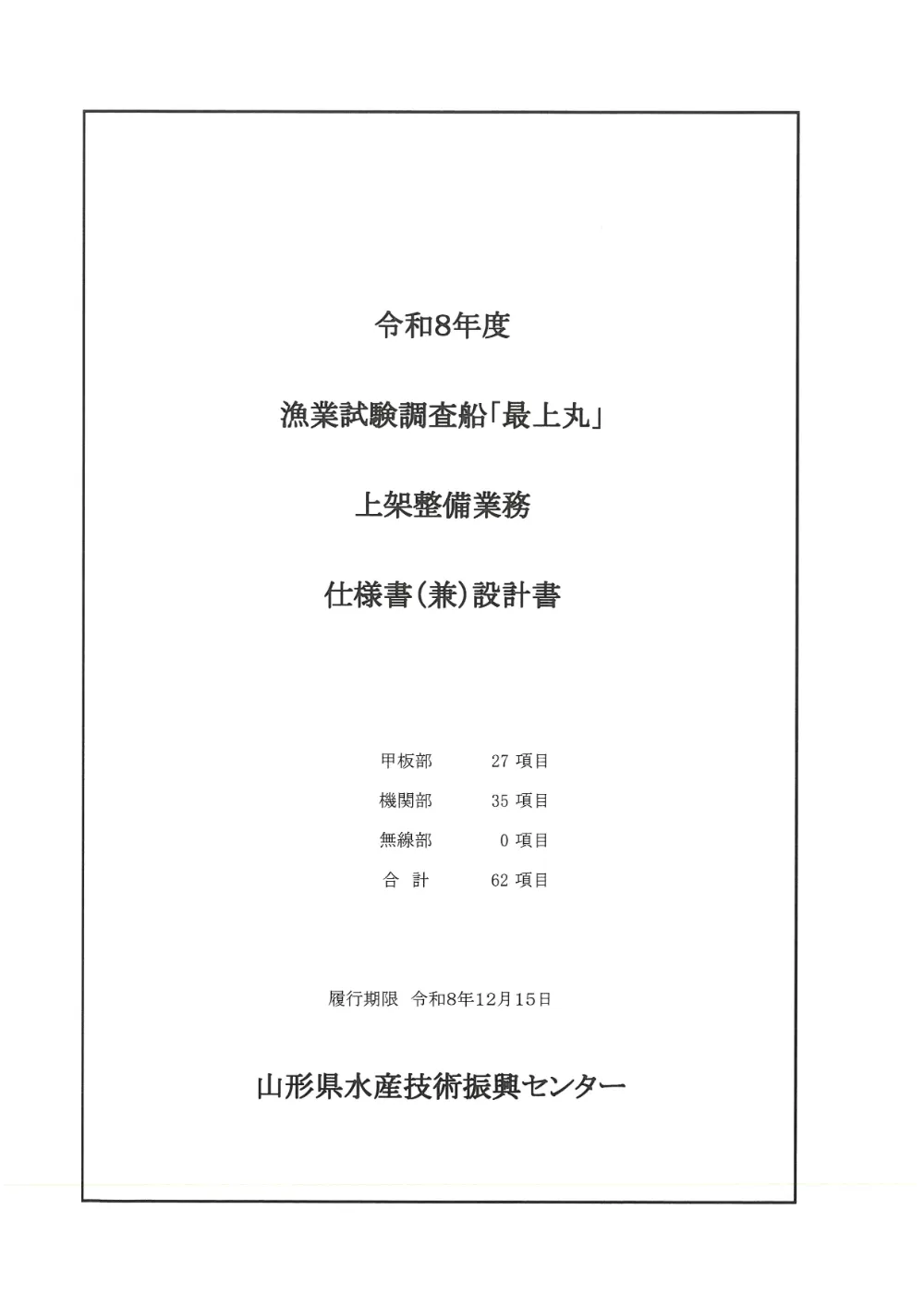 令和8年度

漁業試験調査船「最上丸」

上架整備業務

仕様書(兼)設計書

甲板部　27 項目

機関部　35 項目

無線部　0 項目

合　計　62 項目

履行期限　令和8年12月15日

山形県水産技術振興センター